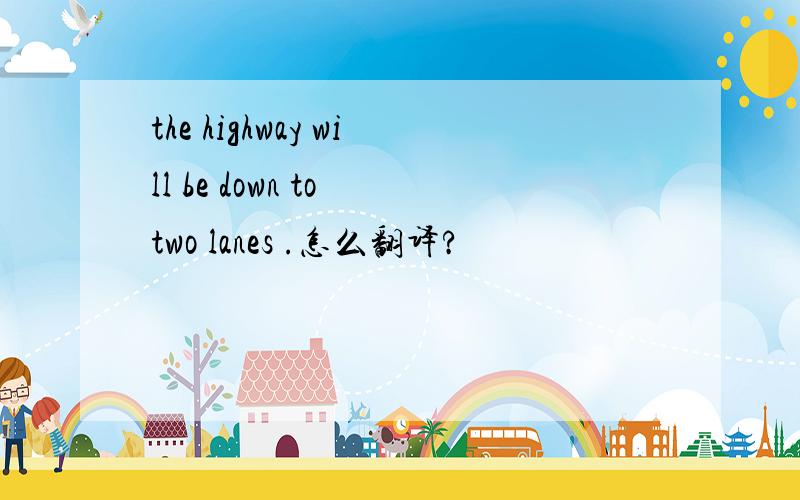 the highway will be down to two lanes .怎么翻译?